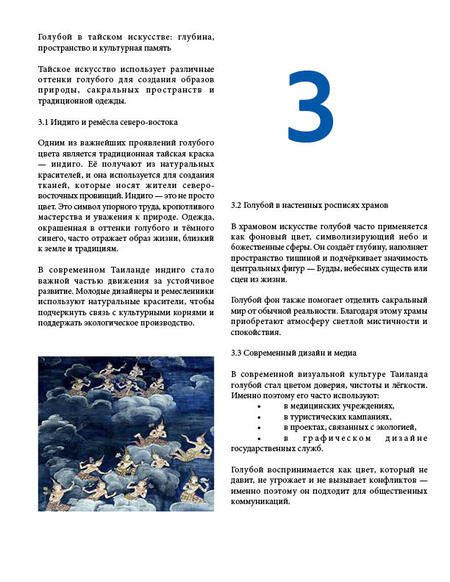 Голубой в тайском искусстве: глубина, пространство и культурная память

Тайское искусство использует различные оттенки голубого для создания образов природы, сакральных пространств и традиционной одежды.

3.1 Индиго и ремёсла северо-востока

Одним из важнейших проявлений голубого цвета является традиционная тайская краска — индиго. Её получают из натуральных красителей, и она используется для создания тканей, которые носят жители северо-восточных провинций. Индиго — это не просто цвет. Это символ упорного труда, кропотливого мастерства и уважения к природе. Одежда, окрашенная в оттенки голубого и тёмного синего, часто отражает образ жизни, близкий к земле и традициям.

В современном Таиланде индиго стало важной частью движения за устойчивое развитие. Молодые дизайнеры и ремесленники используют натуральные красители, чтобы подчеркнуть связь с культурными корнями и поддержать экологическое производство.

3

3.2 Голубой в настенных росписях храмов

В храмовом искусстве голубой часто применяется как фоновый цвет, символизирующий небо и божественные сферы. Он создаёт глубину, наполняет пространство тишиной и подчёркивает значимость центральных фигур — Будды, небесных существ или сцен из жизни.

Голубой фон также помогает отделить сакральный мир от обычной реальности. Благодаря этому храмы приобретают атмосферу светлой мистичности и спокойствия.

3.3 Современный дизайн и медиа

В современной визуальной культуре Таиланда голубой стал цветом доверия, чистоты и лёгкости. Именно поэтому его часто используют:
• в медицинских учреждениях,
• в туристических кампаниях,
• в проектах, связанных с экологией,
• в графическом дизайне государственных служб.

Голубой воспринимается как цвет, который не давит, не угрожает и не вызывает конфликтов — именно поэтому он подходит для общественных коммуникаций.